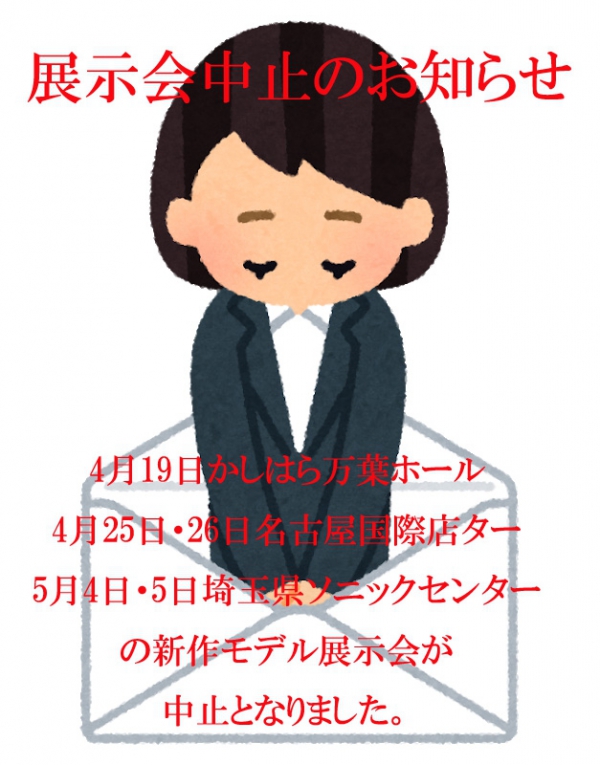 展示会中止のお知らせ

4月19日かしはら万葉ホール
4月25日・26日名古屋国際店ター
5月4日・5日埼玉県ソニックセンター
の新作モデル展示会が
中止となりました。